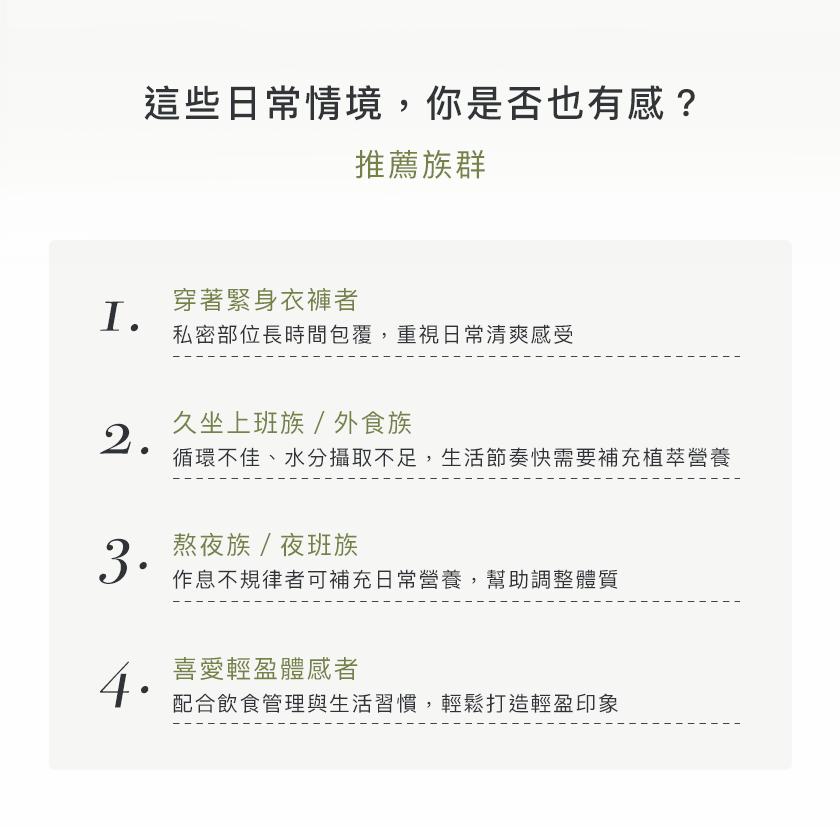 這些日常情境，你是否也有感？

推薦族群

1. 穿著緊身衣褲者
私密部位長時間包覆，重視日常清爽感受

2. 久坐上班族 / 外食族
循環不佳、水分攝取不足，生活節奏快需要補充植萃營養

3. 熬夜族 / 夜班族
作息不規律者可補充日常營養，幫助調整體質

4. 喜愛輕盈體感者
配合飲食管理與生活習慣，輕鬆打造輕盈印象